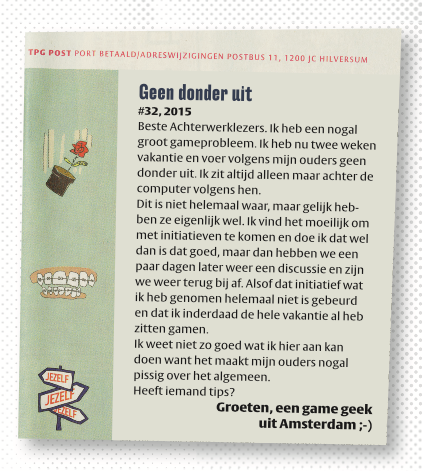 TPG POST PORT BETAALD/ADRESWIJZIGINGEN POSTBUS 11, 1200 JC HILVERSUM

Geen donder uit
#32, 2015
Beste Achterwerklezers. Ik heb een nogal groot gameprobleem. Ik heb nu twee weken vakantie en voer volgens mijn ouders geen donder uit. Ik zit altijd alleen maar achter de computer volgens hen.
Dit is niet helemaal waar, maar gelijk hebben ze eigenlijk wel. Ik vind het moeilijk om met initiatieven te komen en doe ik dat wel dan is dat goed, maar dan hebben we een paar dagen later weer een discussie en zijn we weer terug bij af. Alsof dat initiatief wat ik heb genomen helemaal niet is gebeurd en dat ik inderdaad de hele vakantie al heb zitten gamen.
Ik weet niet zo goed wat ik hier aan kan doen want het maakt mijn ouders nogal pissig over het algemeen.
Heeft iemand tips?
Groeten, een game geek uit Amsterdam ;-)

JEZELF
JEZELF
JEZELF